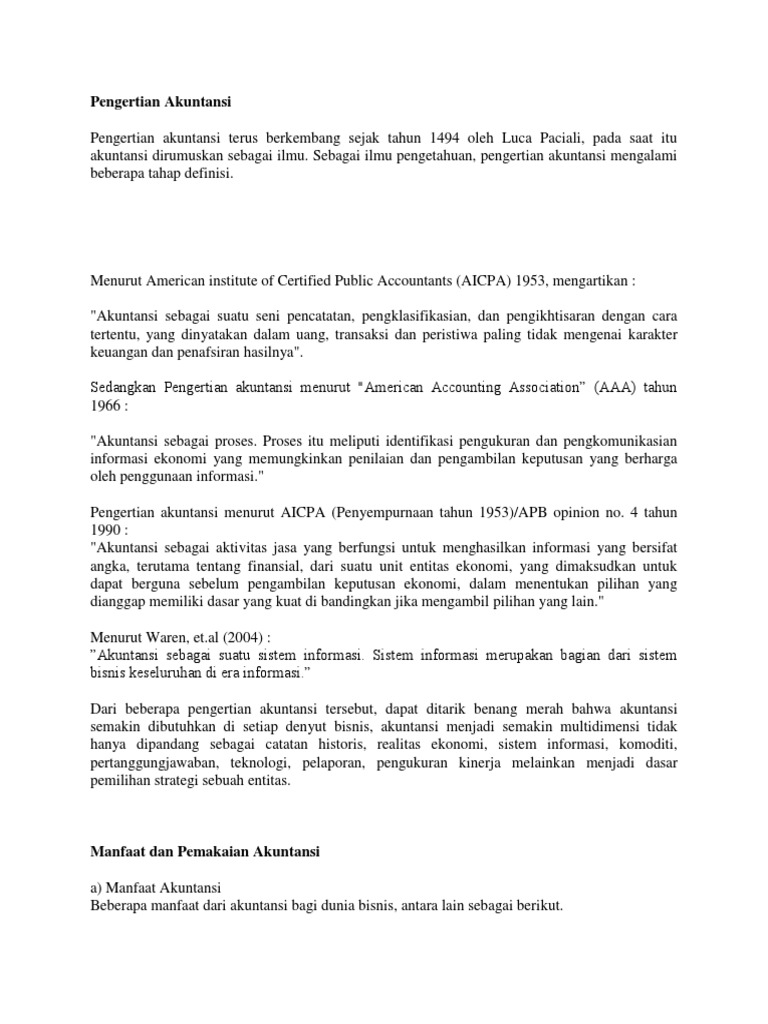 Pengertian Akuntansi

Pengertian akuntansi terus berkembang sejak tahun 1494 oleh Luca Paciali, pada saat itu akuntansi dirumuskan sebagai ilmu. Sebagai ilmu pengetahuan, pengertian akuntansi mengalami beberapa tahap definisi.

Menurut American institute of Certified Public Accountants (AICPA) 1953, mengartikan :

"Akuntansi sebagai suatu seni pencatatan, pengklasifikasian, dan pengikhtisaran dengan cara tertentu, yang dinyatakan dalam uang, transaksi dan peristiwa paling tidak mengenai karakter keuangan dan penafsiran hasilnya".

Sedangkan Pengertian akuntansi menurut "American Accounting Association" (AAA) tahun 1966 :

"Akuntansi sebagai proses. Proses itu meliputi identifikasi pengukuran dan pengkomunikasian informasi ekonomi yang memungkinkan penilaian dan pengambilan keputusan yang berharga oleh penggunaan informasi."

Pengertian akuntansi menurut AICPA (Penyempurnaan tahun 1953)/APB opinion no. 4 tahun 1990 :
"Akuntansi sebagai aktivitas jasa yang berfungsi untuk menghasilkan informasi yang bersifat angka, terutama tentang finansial, dari suatu unit entitas ekonomi, yang dimaksudkan untuk dapat berguna sebelum pengambilan keputusan ekonomi, dalam menentukan pilihan yang dianggap memiliki dasar yang kuat di bandingkan jika mengambil pilihan yang lain."

Menurut Waren, et.al (2004) :
"Akuntansi sebagai suatu sistem informasi. Sistem informasi merupakan bagian dari sistem bisnis keseluruhan di era informasi."

Dari beberapa pengertian akuntansi tersebut, dapat ditarik benang merah bahwa akuntansi semakin dibutuhkan di setiap denyut bisnis, akuntansi menjadi semakin multidimensi tidak hanya dipandang sebagai catatan historis, realitas ekonomi, sistem informasi, komoditi, pertanggungjawaban, teknologi, pelaporan, pengukuran kinerja melainkan menjadi dasar pemilihan strategi sebuah entitas.

Manfaat dan Pemakaian Akuntansi

a) Manfaat Akuntansi
Beberapa manfaat dari akuntansi bagi dunia bisnis, antara lain sebagai berikut.